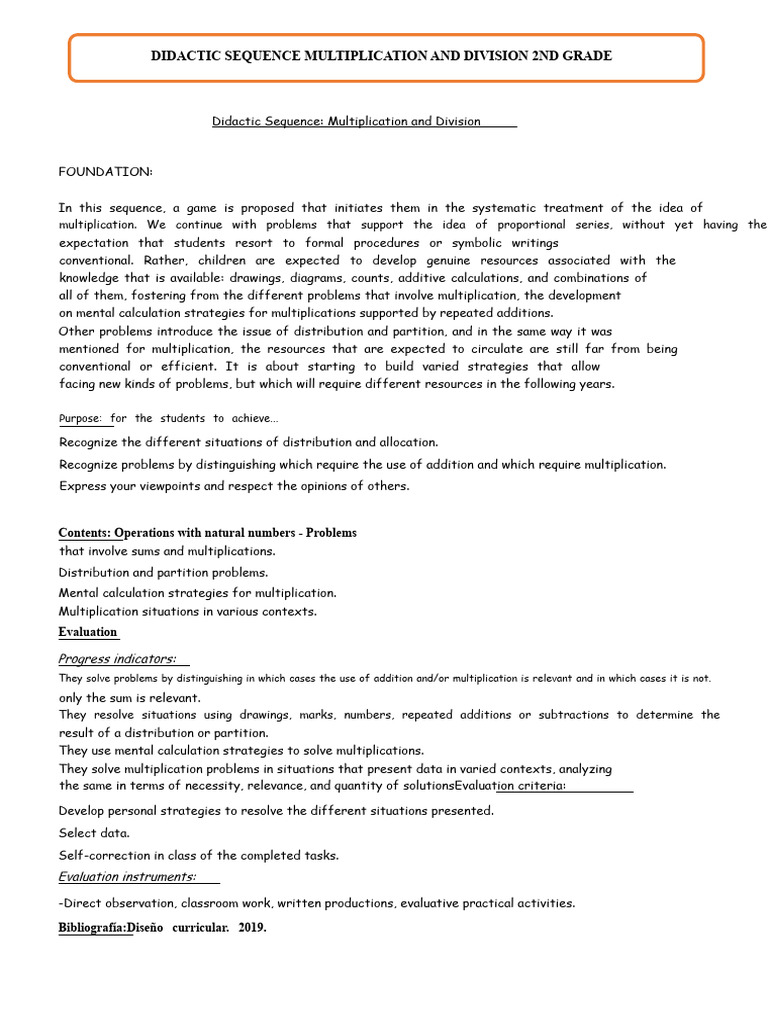 DIDACTIC SEQUENCE MULTIPLICATION AND DIVISION 2ND GRADE

Didactic Sequence: Multiplication and Division

FOUNDATION:

In this sequence, a game is proposed that initiates them in the systematic treatment of the idea of multiplication. We continue with problems that support the idea of proportional series, without yet having the expectation that students resort to formal procedures or symbolic writings conventional. Rather, children are expected to develop genuine resources associated with the knowledge that is available: drawings, diagrams, counts, additive calculations, and combinations of all of them, fostering from the different problems that involve multiplication, the development on mental calculation strategies for multiplications supported by repeated additions.
Other problems introduce the issue of distribution and partition, and in the same way it was mentioned for multiplication, the resources that are expected to circulate are still far from being conventional or efficient. It is about starting to build varied strategies that allow facing new kinds of problems, but which will require different resources in the following years.

Purpose: for the students to achieve...

Recognize the different situations of distribution and allocation.

Recognize problems by distinguishing which require the use of addition and which require multiplication.

Express your viewpoints and respect the opinions of others.

Contents: Operations with natural numbers - Problems that involve sums and multiplications.

Distribution and partition problems.

Mental calculation strategies for multiplication.

Multiplication situations in various contexts.

Evaluation

Progress indicators:

They solve problems by distinguishing in which cases the use of addition and/or multiplication is relevant and in which cases it is not. only the sum is relevant.
They resolve situations using drawings, marks, numbers, repeated additions or subtractions to determine the result of a distribution or partition.
They use mental calculation strategies to solve multiplications.
They solve multiplication problems in situations that present data in varied contexts, analyzing the same in terms of necessity, relevance, and quantity of solutionsEvaluation criteria:

Develop personal strategies to resolve the different situations presented.

Select data.

Self-correction in class of the completed tasks.

Evaluation instruments:

-Direct observation, classroom work, written productions, evaluative practical activities.

Bibliografía:Diseño curricular. 2019.